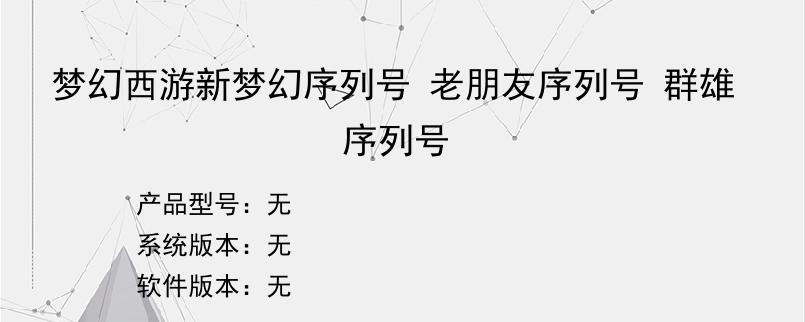 梦幻西游新梦幻序列号 老朋友序列号 群雄序列号

产品型号：无
系统版本：无
软件版本：无